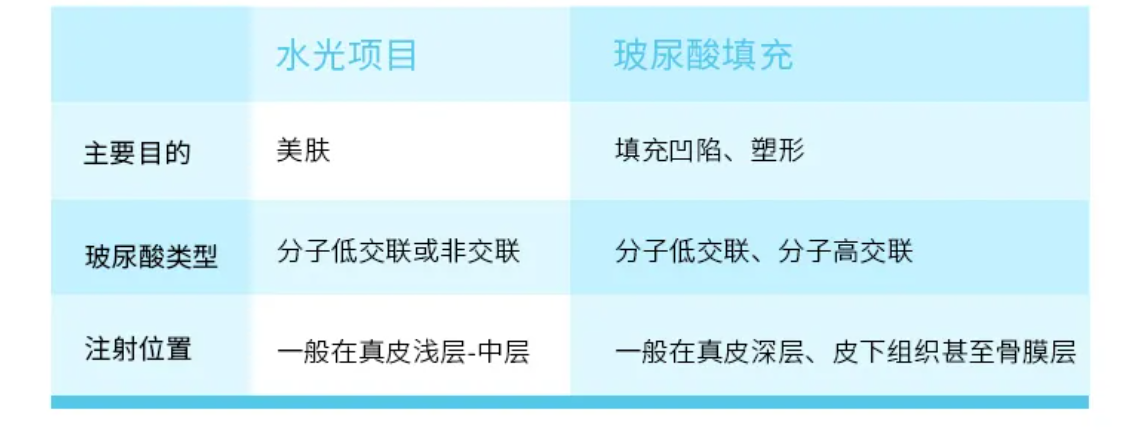 |  | 水光项目 | 玻尿酸填充 |
|---|---|---|
| 主要目的 | 美肤 | 填充凹陷、塑形 |
| 玻尿酸类型 | 分子低交联或非交联 | 分子低交联、分子高交联 |
| 注射位置 | 一般在真皮浅层-中层 | 一般在真皮深层、皮下组织甚至骨膜层 |